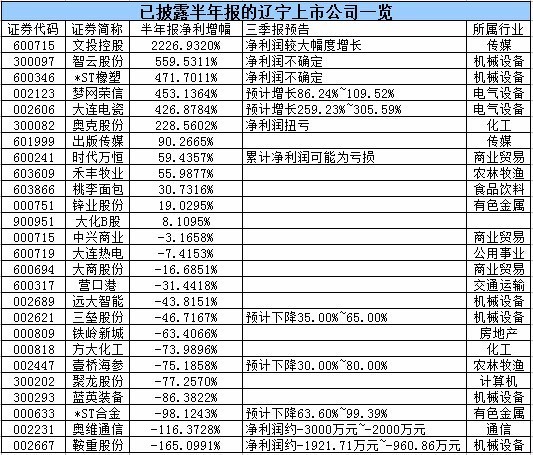 已披露半年报的辽宁上市公司一览

| 证券代码 | 证券简称 | 半年报净利增幅 | 三季报预告 | 所属行业 |
|---|---|---|---|---|
| 600715 | 文投控股 | 2226.9320% | 净利润较大幅度增长 | 传媒 |
| 300097 | 智云股份 | 559.5311% | 净利润不确定 | 机械设备 |
| 600346 | *ST橡塑 | 471.7011% | 净利润不确定 | 机械设备 |
| 002123 | 梦网荣信 | 453.1364% | 预计增长86.24%~109.52% | 电气设备 |
| 002606 | 大连电瓷 | 426.8784% | 预计增长259.23%~305.59% | 电气设备 |
| 300082 | 奥克股份 | 228.5602% | 净利润扭亏 | 化工 |
| 601999 | 出版传媒 | 90.2665% | | 传媒 |
| 600241 | 时代万恒 | 59.4357% | 累计净利润可能为亏损 | 商业贸易 |
| 603609 | 禾丰牧业 | 55.9877% | | 农林牧渔 |
| 603866 | 桃李面包 | 30.7316% | | 食品饮料 |
| 000751 | 锌业股份 | 19.0295% | | 有色金属 |
| 900951 | 大化B股 | 8.1095% | | |
| 000715 | 中兴商业 | -3.1658% | | 商业贸易 |
| 600719 | 大连热电 | -7.4153% | | 公用事业 |
| 600694 | 大商股份 | -16.6851% | | 商业贸易 |
| 600317 | 营口港 | -31.4418% | | 交通运输 |
| 002689 | 远大智能 | -43.8151% | | 机械设备 |
| 002621 | 三垒股份 | -46.7167% | 预计下降35.00%~65.00% | 机械设备 |
| 000809 | 铁岭新城 | -63.4066% | | 房地产 |
| 000818 | 方大化工 | -73.9896% | | 化工 |
| 002447 | 壹桥海参 | -75.1858% | 预计下降30.00%~80.00% | 农林牧渔 |
| 300202 | 聚龙股份 | -77.2570% | | 计算机 |
| 300293 | 蓝英装备 | -86.3822% | | 机械设备 |
| 000633 | *ST合金 | -98.1243% | 预计下降63.60%~99.39% | 有色金属 |
| 002231 | 奥维通信 | -116.3728% | 净利润约-3000万元~-2000万元 | 通信 |
| 002667 | 鞍重股份 | -165.0991% | 净利润约-1921.71万元~-960.86万元 | 机械设备 |